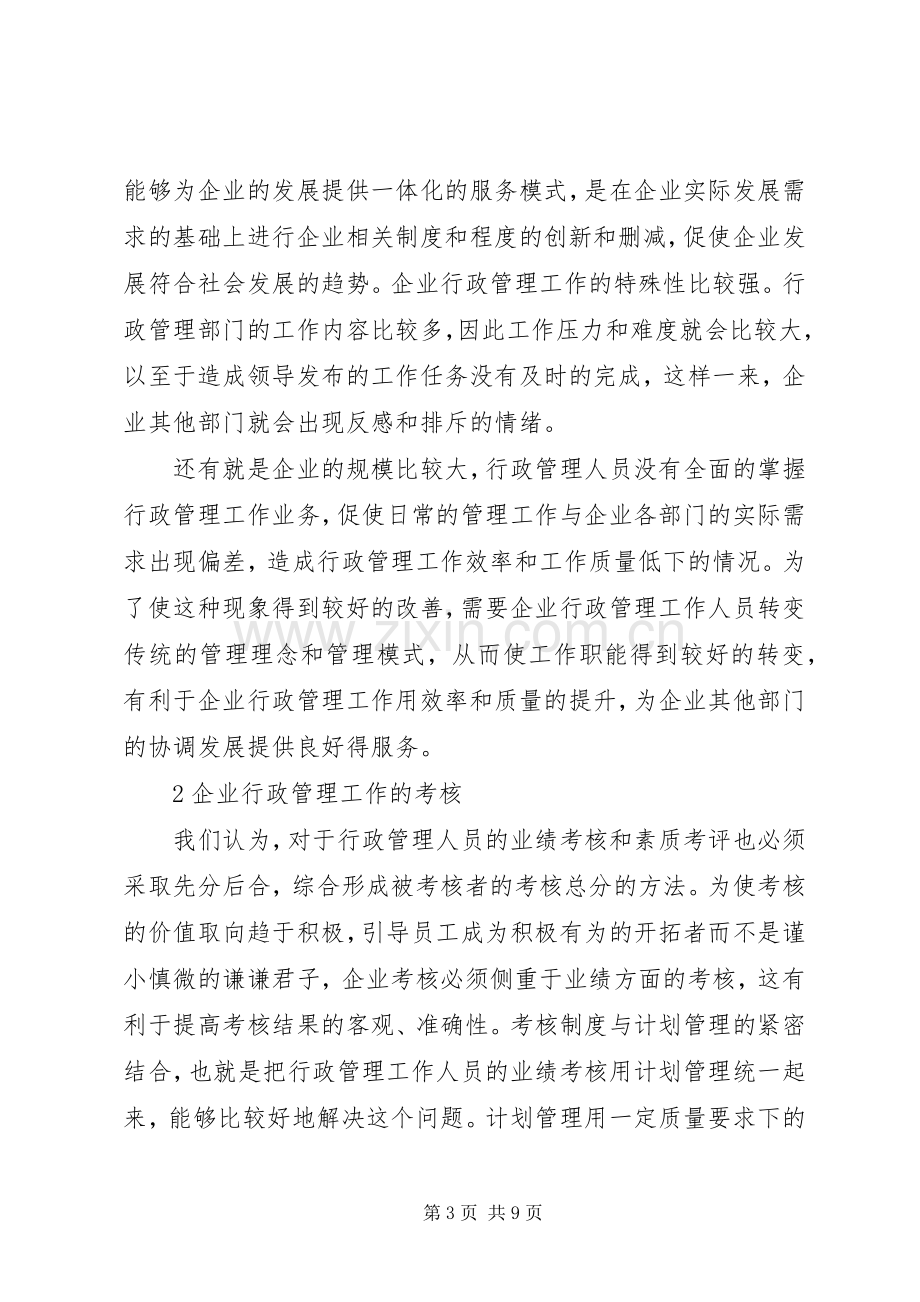 能够为企业的发展提供一体化的服务模式，是在企业实际发展需求的基础上进行企业相关制度和程度的创新和删减，促使企业发展符合社会发展的趋势。企业行政管理工作的特殊性比较强。行政管理部门的工作内容比较多，因此工作压力和难度就会比较大，以至于造成领导发布的工作任务没有及时的完成，这样一来，企业其他部门就会出现反感和排斥的情绪。

还有就是企业的规模比较大，行政管理人员没有全面的掌握行政管理工作业务，促使日常的管理工作与企业各部门的实际需求出现偏差，造成行政管理工作效率和工作质量低下的情况。为了使这种现象得到较好的改善，需要企业行政管理工作人员转变传统的管理理念和管理模式，从而使工作职能得到较好的转变，有利于企业行政管理工作用效率和质量的提升，为企业其他部门的协调发展提供良好得服务。

2企业行政管理工作的考核

我们认为，对于行政管理人员的业绩考核和素质考评也必须采取先分后合，综合形成被考核者的考核总分的方法。为使考核的价值取向趋于积极，引导员工成为积极有为的开拓者而不是谨小慎微的谦谦君子，企业考核必须侧重于业绩方面的考核，这有利于提高考核结果的客观、准确性。考核制度与计划管理的紧密结合，也就是把行政管理工作人员的业绩考核用计划管理统一起来，能够比较好地解决这个问题。计划管理用一定质量要求下的

第3页 共9页

www.zixin.com.cn